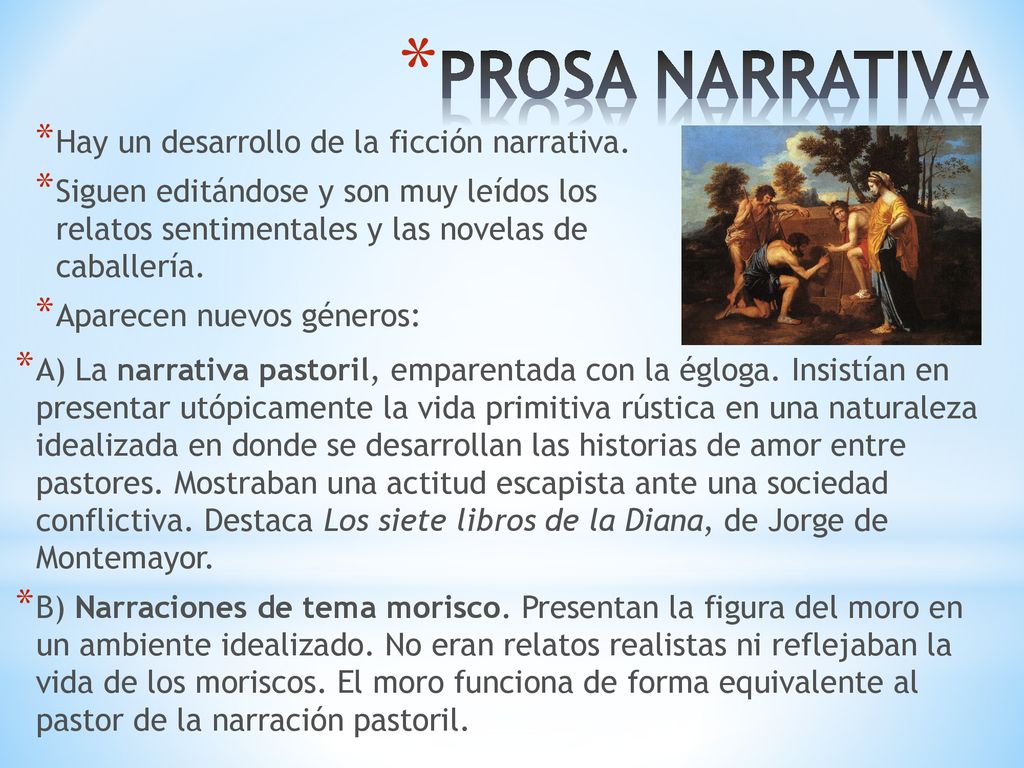 *PROSA NARRATIVA

*Hay un desarrollo de la ficción narrativa.

*Siguen editándose y son muy leídos los relatos sentimentales y las novelas de caballería.

*Aparecen nuevos géneros:

*A) La narrativa pastoril, emparentada con la égloga. Insistían en presentar utópicamente la vida primitiva rústica en una naturaleza idealizada en donde se desarrollan las historias de amor entre pastores. Mostraban una actitud escapista ante una sociedad conflictiva. Destaca Los siete libros de la Diana, de Jorge de Montemayor.

*B) Narraciones de tema morisco. Presentan la figura del moro en un ambiente idealizado. No eran relatos realistas ni reflejaban la vida de los moriscos. El moro funciona de forma equivalente al pastor de la narración pastoril.